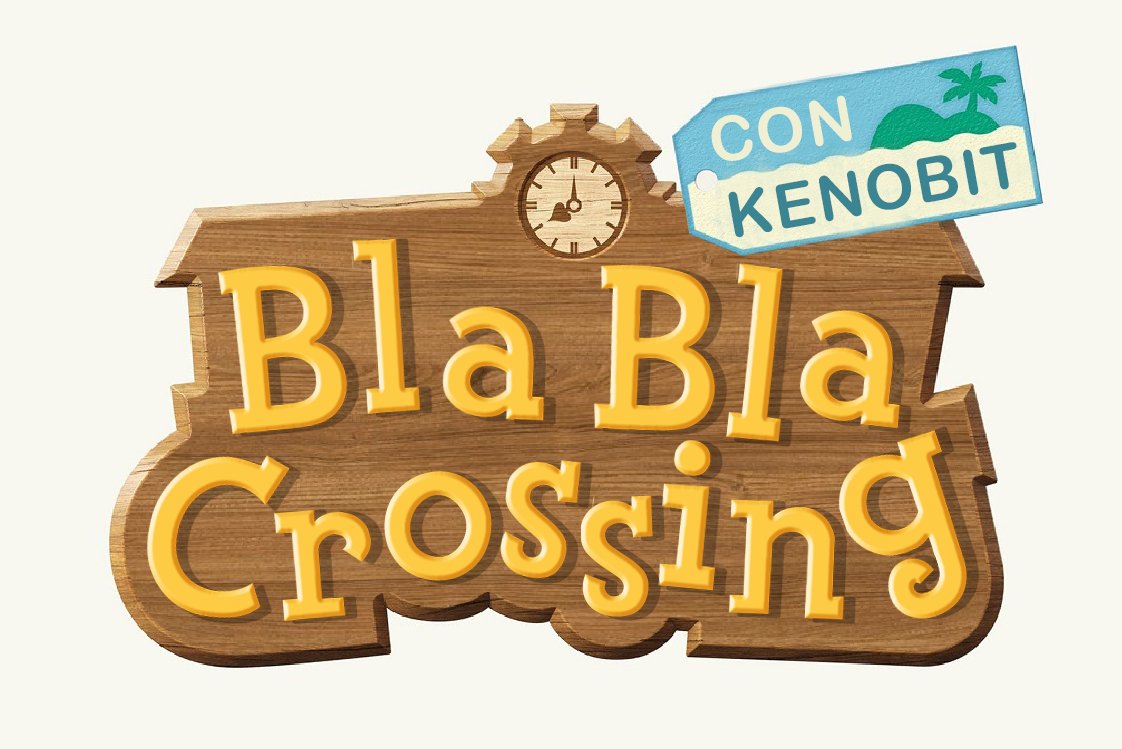 CON
KENOBIT

Bla Bla
Crossing